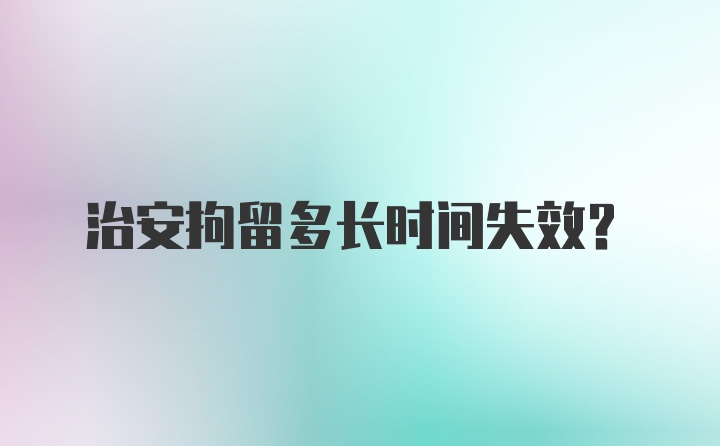 治安拘留多长时间失效？